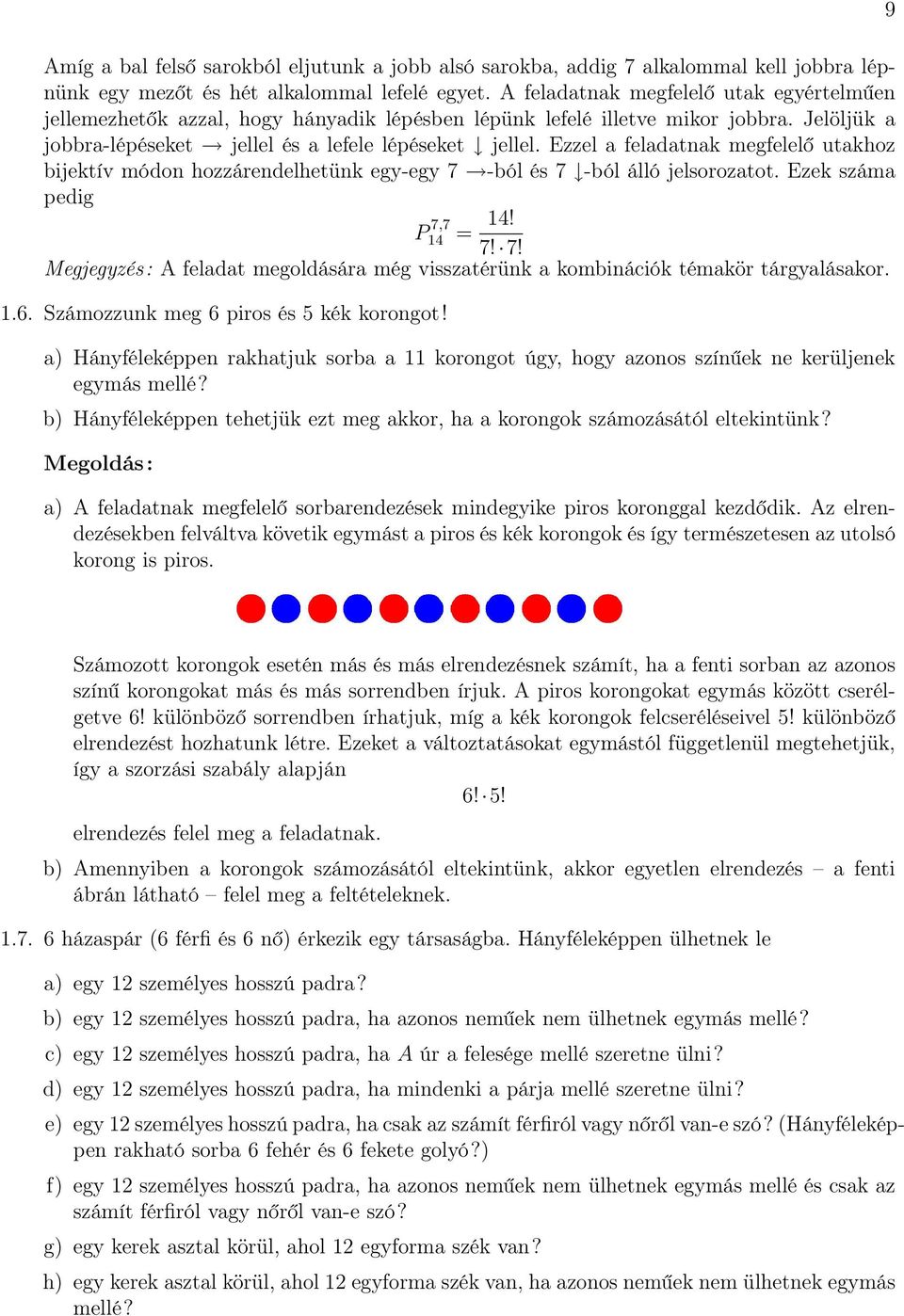 9

Amíg a bal felső sarokból eljutunk a jobb alsó sarokba, addig 7 alkalommal kell jobbra lépnünk egy mezőt és hét alkalommal lefelé egyet. A feladatnak megfelelő utak egyértelműen jellemezhetők azzal, hogy hányadik lépésben lépünk lefelé illetve mikor jobbra. Jelöljük a jobbra-lépéseket $\rightarrow$ jellel és a lefele lépéseket $\downarrow$ jellel. Ezzel a feladatnak megfelelő utakhoz bijektív módon hozzárendelhetünk egy-egy 7 $\rightarrow$-ból és 7 $\downarrow$-ból álló jelsorozatot. Ezek száma pedig

$P_{14}^{7,7} = \frac{14!}{7! \cdot 7!}$

Megjegyzés: A feladat megoldására még visszatérünk a kombinációk témakör tárgyalásakor.

1.6. Számozzunk meg 6 piros és 5 kék korongot!

a) Hányféleképpen rakhatjuk sorba a 11 korongot úgy, hogy azonos színűek ne kerüljenek egymás mellé?

b) Hányféleképpen tehetjük ezt meg akkor, ha a korongok számozásától eltekintünk?

Megoldás:

a) A feladatnak megfelelő sorbarendezések mindegyike piros koronggal kezdődik. Az elrendezésekben felváltva követik egymást a piros és kék korongok és így természetesen az utolsó korong is piros.

Számozott korongok esetén más és más elrendezésnek számít, ha a fenti sorban az azonos színű korongokat más és más sorrendben írjuk. A piros korongokat egymás között cserélgetve 6! különböző sorrendben írhatjuk, míg a kék korongok felcseréléseivel 5! különböző elrendezést hozhatunk létre. Ezeket a változtatásokat egymástól függetlenül megtehetjük, így a szorzási szabály alapján

$6! \cdot 5!$

elrendezés felel meg a feladatnak.

b) Amennyiben a korongok számozásától eltekintünk, akkor egyetlen elrendezés – a fenti ábrán látható – felel meg a feltételeknek.

1.7. 6 házaspár (6 férfi és 6 nő) érkezik egy társaságba. Hányféleképpen ülhetnek le

a) egy 12 személyes hosszú padra?

b) egy 12 személyes hosszú padra, ha azonos neműek nem ülhetnek egymás mellé?

c) egy 12 személyes hosszú padra, ha $A$ úr a felesége mellé szeretne ülni?

d) egy 12 személyes hosszú padra, ha mindenki a párja mellé szeretne ülni?

e) egy 12 személyes hosszú padra, ha csak az számít férfiról vagy nőről van-e szó? (Hányféleképpen rakható sorba 6 fehér és 6 fekete golyó?)

f) egy 12 személyes hosszú padra, ha azonos neműek nem ülhetnek egymás mellé és csak az számít férfiról vagy nőről van-e szó?

g) egy kerek asztal körül, ahol 12 egyforma szék van?

h) egy kerek asztal körül, ahol 12 egyforma szék van, ha azonos neműek nem ülhetnek egymás mellé?